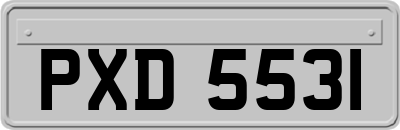 PXD 5531